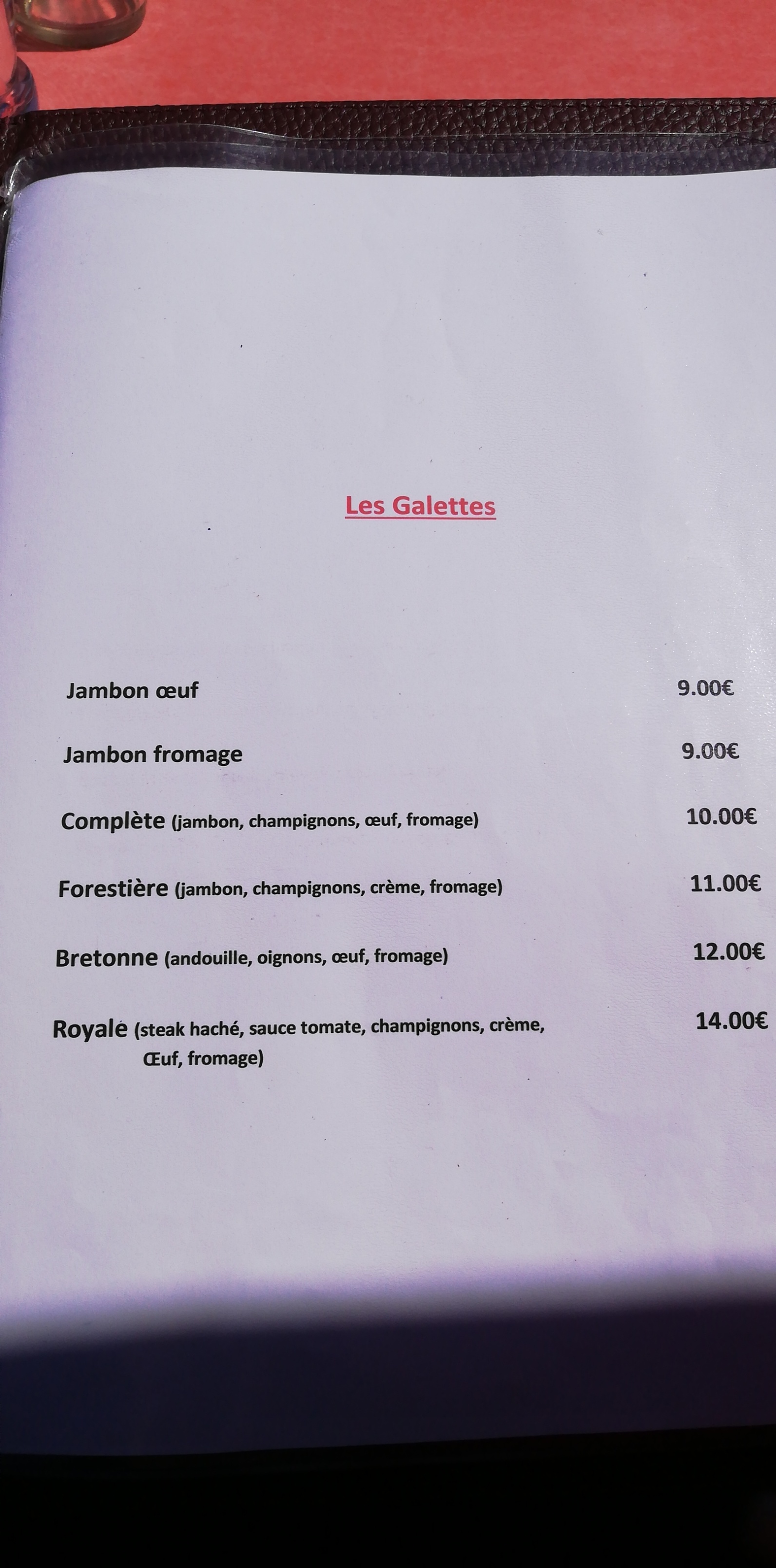 Les Galettes

Jambon œuf 9.00€

Jambon fromage 9.00€

Complète (jambon, champignons, œuf, fromage) 10.00€

Forestière (jambon, champignons, crème, fromage) 11.00€

Bretonne (andouille, oignons, œuf, fromage) 12.00€

Royale (steak haché, sauce tomate, champignons, crème, Œuf, fromage) 14.00€